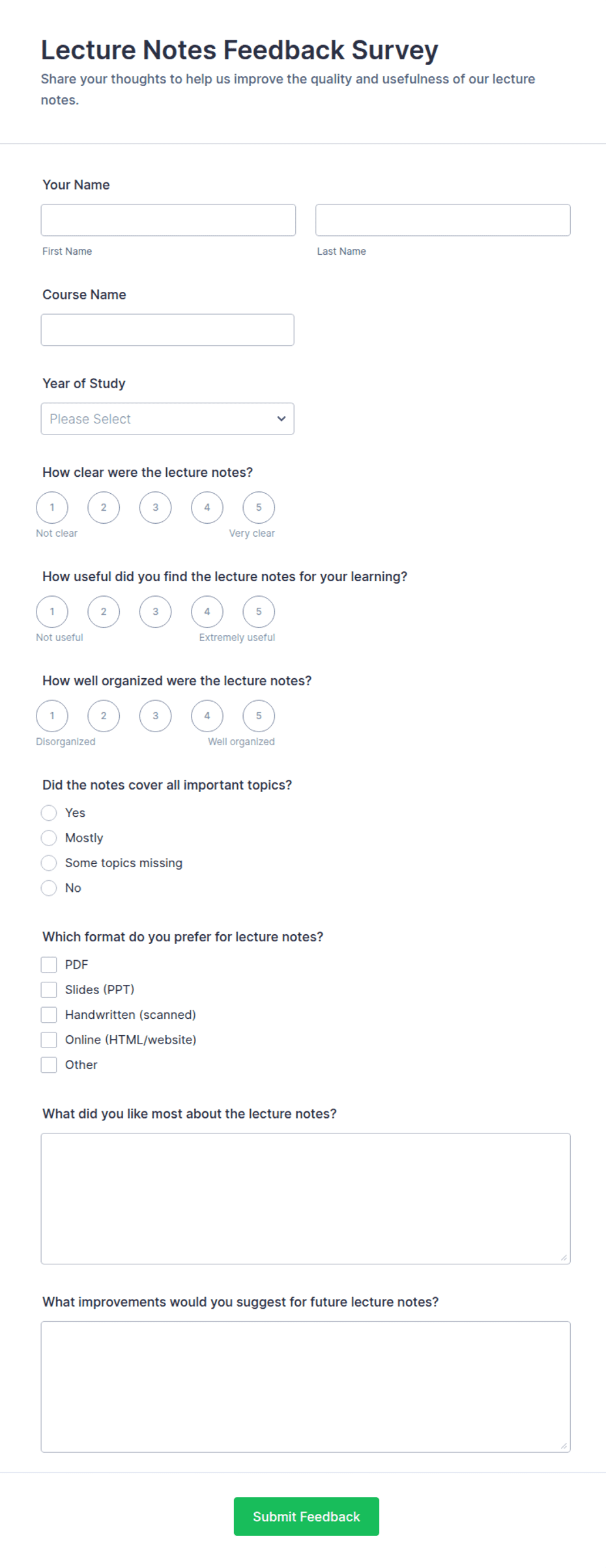 Lecture Notes Feedback Survey
Share your thoughts to help us improve the quality and usefulness of our lecture notes.

Your Name

First Name

Last Name

Course Name

Year of Study

Please Select

How clear were the lecture notes?

1 2 3 4 5
Not clear
Very clear

How useful did you find the lecture notes for your learning?

1 2 3 4 5
Not useful
Extremely useful

How well organized were the lecture notes?

1 2 3 4 5
Disorganized
Well organized

Did the notes cover all important topics?

Yes
Mostly
Some topics missing
No

Which format do you prefer for lecture notes?

PDF
Slides (PPT)
Handwritten (scanned)
Online (HTML/website)
Other

What did you like most about the lecture notes?

What improvements would you suggest for future lecture notes?

Submit Feedback